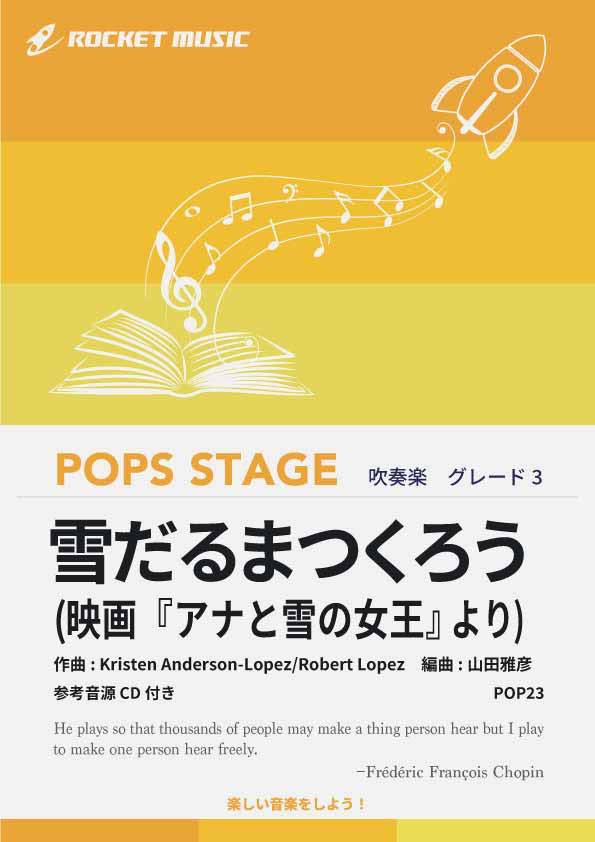 ROCKET MUSIC

POPS STAGE 吹奏楽　グレード 3

雪だるまつくろう
(映画『アナと雪の女王』より)

作曲 : Kristen Anderson-Lopez/Robert Lopez　編曲 : 山田雅彦

参考音源 CD 付き

POP23

He plays so that thousands of people may make a thing person hear but I play to make one person hear freely.

−Frédéric François Chopin

楽しい音楽をしよう！